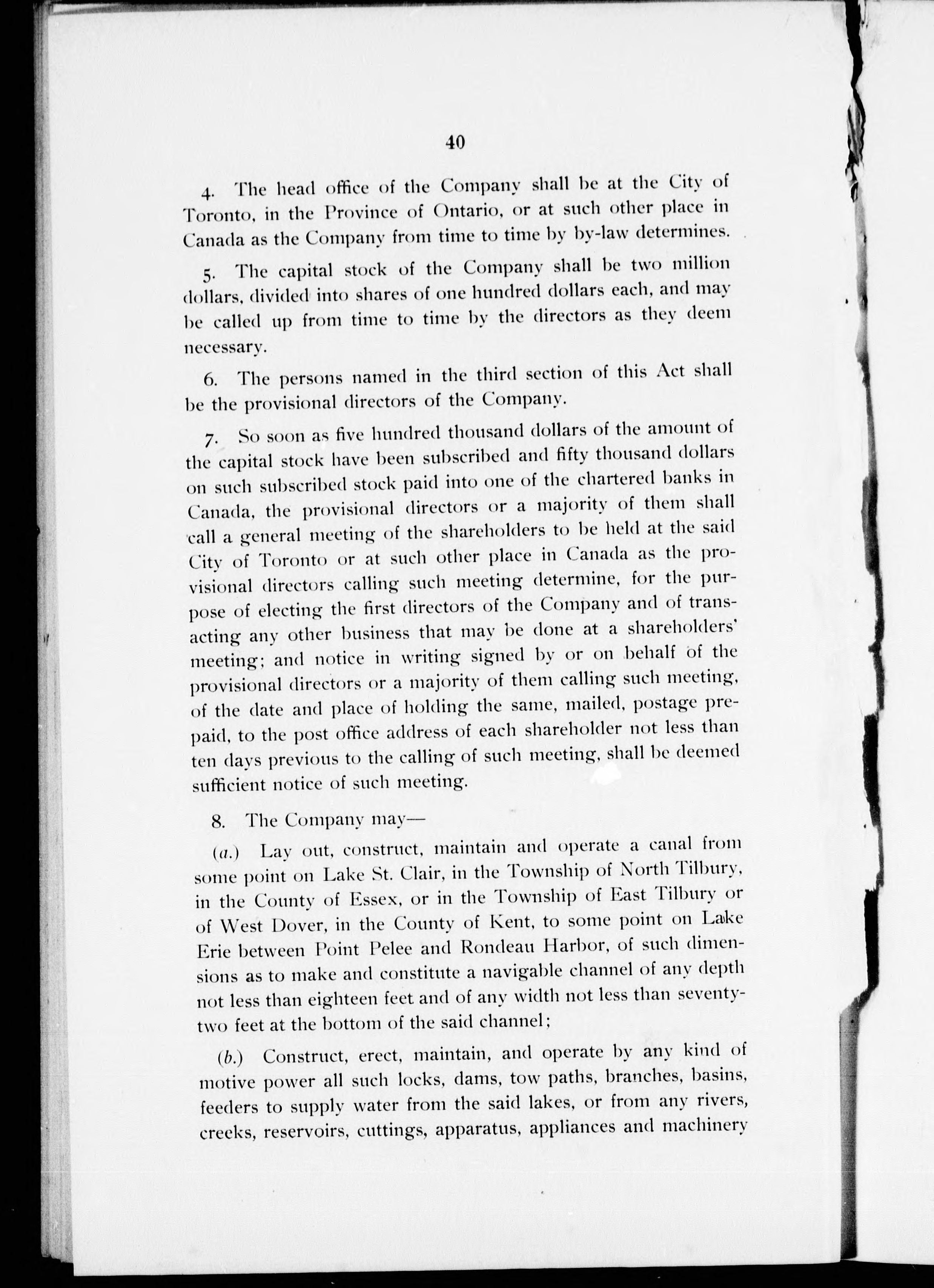 40

4. The head office of the Company shall be at the City of Toronto, in the Province of Ontario, or at such other place in Canada as the Company from time to time by by-law determines.

5. The capital stock of the Company shall be two million dollars, divided into shares of one hundred dollars each, and may be called up from time to time by the directors as they deem necessary.

6. The persons named in the third section of this Act shall be the provisional directors of the Company.

7. So soon as five hundred thousand dollars of the amount of the capital stock have been subscribed and fifty thousand dollars on such subscribed stock paid into one of the chartered banks in Canada, the provisional directors or a majority of them shall call a general meeting of the shareholders to be held at the said City of Toronto or at such other place in Canada as the provisional directors calling such meeting determine, for the purpose of electing the first directors of the Company and of transacting any other business that may be done at a shareholders' meeting; and notice in writing signed by or on behalf of the provisional directors or a majority of them calling such meeting, of the date and place of holding the same, mailed, postage prepaid, to the post office address of each shareholder not less than ten days previous to the calling of such meeting, shall be deemed sufficient notice of such meeting.

8. The Company may—

(a.) Lay out, construct, maintain and operate a canal from some point on Lake St. Clair, in the Township of North Tilbury, in the County of Essex, or in the Township of East Tilbury or of West Dover, in the County of Kent, to some point on Lake Erie between Point Pelee and Rondeau Harbor, of such dimensions as to make and constitute a navigable channel of any depth not less than eighteen feet and of any width not less than seventy-two feet at the bottom of the said channel;

(b.) Construct, erect, maintain, and operate by any kind of motive power all such locks, dams, tow paths, branches, basins, feeders to supply water from the said lakes, or from any rivers, creeks, reservoirs, cuttings, apparatus, appliances and machinery